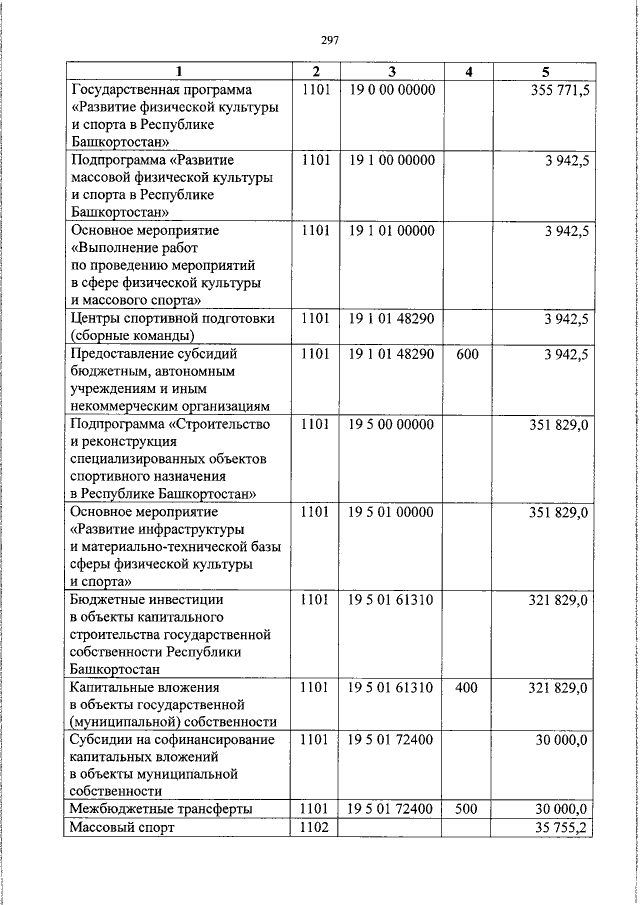 297

| 1 | 2 | 3 | 4 | 5 |
|---|---|---|---|---|
| Государственная программа «Развитие физической культуры и спорта в Республике Башкортостан» | 1101 | 19 0 00 00000 |  | 355 771,5 |
| Подпрограмма «Развитие массовой физической культуры и спорта в Республике Башкортостан» | 1101 | 19 1 00 00000 |  | 3 942,5 |
| Основное мероприятие «Выполнение работ по проведению мероприятий в сфере физической культуры и массового спорта» | 1101 | 19 1 01 00000 |  | 3 942,5 |
| Центры спортивной подготовки (сборные команды) | 1101 | 19 1 01 48290 |  | 3 942,5 |
| Предоставление субсидий бюджетным, автономным учреждениям и иным некоммерческим организациям | 1101 | 19 1 01 48290 | 600 | 3 942,5 |
| Подпрограмма «Строительство и реконструкция специализированных объектов спортивного назначения в Республике Башкортостан» | 1101 | 19 5 00 00000 |  | 351 829,0 |
| Основное мероприятие «Развитие инфраструктуры и материально-технической базы сферы физической культуры и спорта» | 1101 | 19 5 01 00000 |  | 351 829,0 |
| Бюджетные инвестиции в объекты капитального строительства государственной собственности Республики Башкортостан | 1101 | 19 5 01 61310 |  | 321 829,0 |
| Капитальные вложения в объекты государственной (муниципальной) собственности | 1101 | 19 5 01 61310 | 400 | 321 829,0 |
| Субсидии на софинансирование капитальных вложений в объекты муниципальной собственности | 1101 | 19 5 01 72400 |  | 30 000,0 |
| Межбюджетные трансферты | 1101 | 19 5 01 72400 | 500 | 30 000,0 |
| Массовый спорт | 1102 |  |  | 35 755,2 |